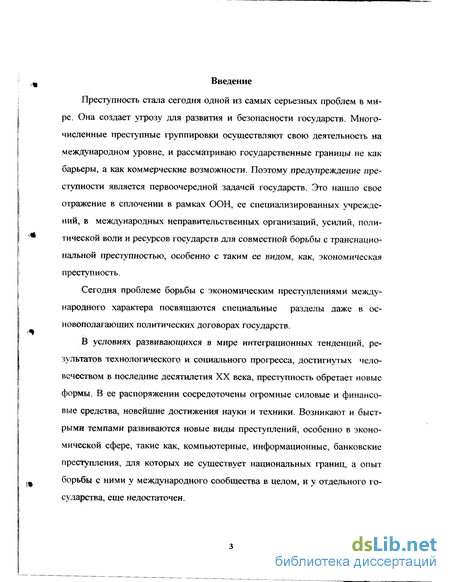 Введение

Преступность стала сегодня одной из самых серьезных проблем в мире. Она создает угрозу для развития и безопасности государств. Многочисленные преступные группировки осуществляют свою деятельность на международном уровне, и рассматриваю государственные границы не как барьеры, а как коммерческие возможности. Поэтому предупреждение преступности является первоочередной задачей государств. Это нашло свое отражение в сплочении в рамках ООН, ее специализированных учреждений, в международных неправительственных организаций, усилий, политической воли и ресурсов государств для совместной борьбы с транснациональной преступностью, особенно с таким ее видом, как, экономическая преступность.

Сегодня проблеме борьбы с экономическим преступлениями международного характера посвящаются специальные разделы даже в основополагающих политических договорах государств.

В условиях развивающихся в мире интеграционных тенденций, результатов технологического и социального прогресса, достигнутых человечеством в последние десятилетия XX века, преступность обретает новые формы. В ее распоряжении сосредоточены огромные силовые и финансовые средства, новейшие достижения науки и техники. Возникают и быстрыми темпами развиваются новые виды преступлений, особенно в экономической сфере, такие как, компьютерные, информационные, банковские преступления, для которых не существует национальных границ, а опыт борьбы с ними у международного сообщества в целом, и у отдельного государства, еще недостаточен.

3

dsLib.net
библиотека диссертаций